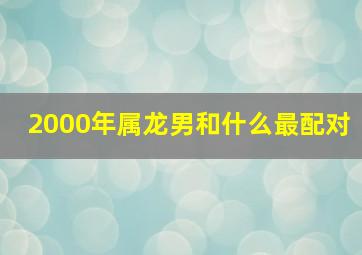 2000年属龙男和什么最配对